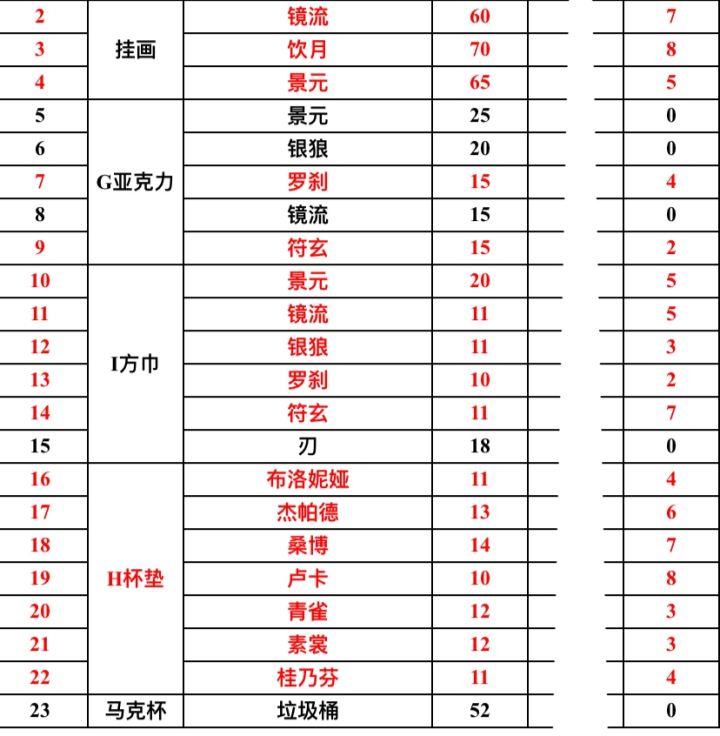 | 2 | 挂画 | 镜流 | 60 | | 7 |
|---|---|---|---|---|---|
| 3 | | 饮月 | 70 | | 8 |
| 4 | | 景元 | 65 | | 5 |
| 5 | G亚克力 | 景元 | 25 | | 0 |
| 6 | | 银狼 | 20 | | 0 |
| 7 | | 罗刹 | 15 | | 4 |
| 8 | | 镜流 | 15 | | 0 |
| 9 | | 符玄 | 15 | | 2 |
| 10 | I方巾 | 景元 | 20 | | 5 |
| 11 | | 镜流 | 11 | | 5 |
| 12 | | 银狼 | 11 | | 3 |
| 13 | | 罗刹 | 10 | | 2 |
| 14 | | 符玄 | 11 | | 7 |
| 15 | | 刃 | 18 | | 0 |
| 16 | H杯垫 | 布洛妮娅 | 11 | | 4 |
| 17 | | 杰帕德 | 13 | | 6 |
| 18 | | 桑博 | 14 | | 7 |
| 19 | | 卢卡 | 10 | | 8 |
| 20 | | 青雀 | 12 | | 3 |
| 21 | | 素裳 | 12 | | 3 |
| 22 | | 桂乃芬 | 11 | | 4 |
| 23 | 马克杯 | 垃圾桶 | 52 | | 0 |